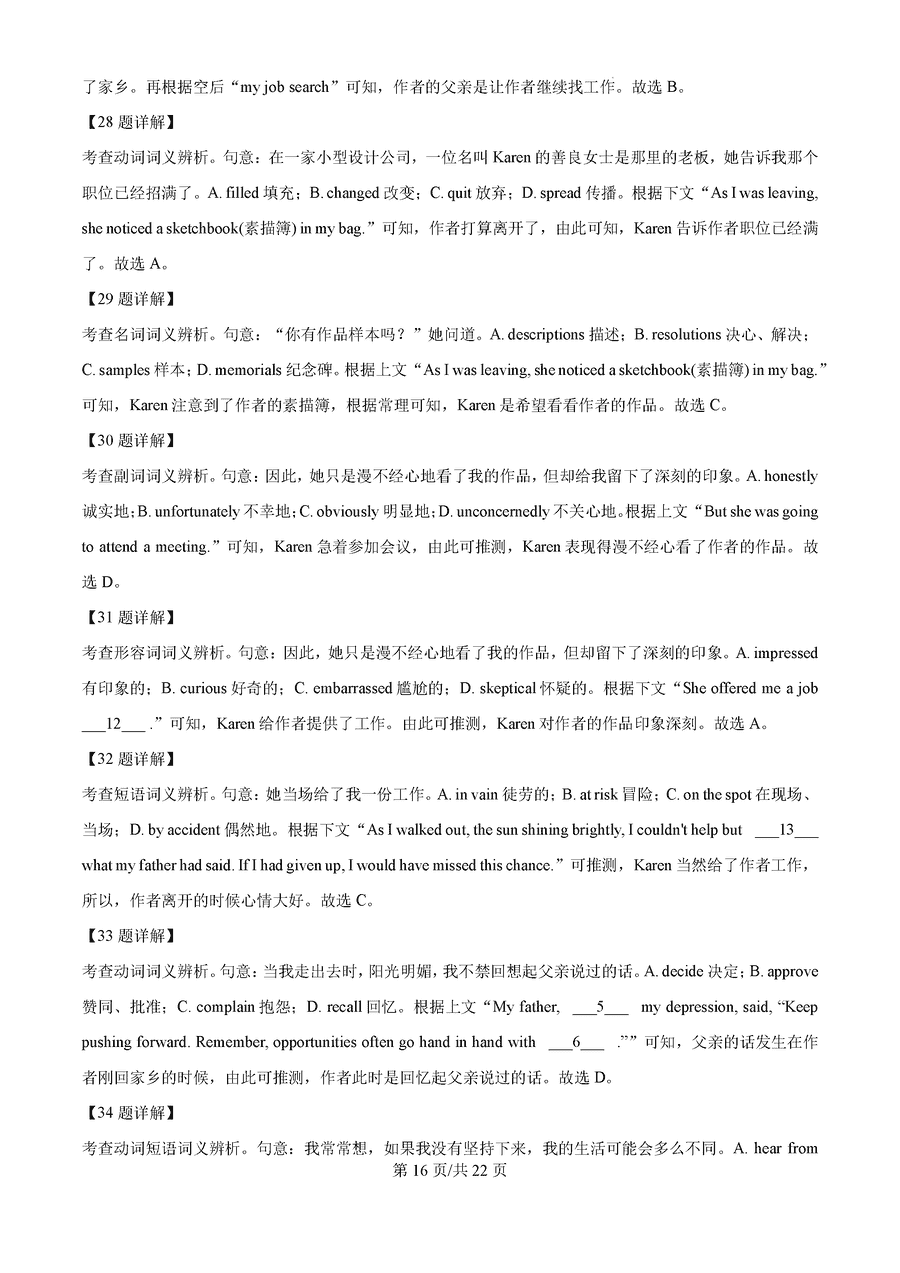 了家乡。再根据空后“my job search”可知，作者的父亲是让作者继续找工作。故选 B。

【28 题详解】

考查动词词义辨析。句意：在一家小型设计公司，一位名叫 Karen 的善良女士是那里的老板，她告诉我那个职位已经招满了。A. filled 填充；B. changed 改变；C. quit 放弃；D. spread 传播。根据下文“As I was leaving, she noticed a sketchbook(素描簿) in my bag.”可知，作者打算离开了，由此可知，Karen 告诉作者职位已经满了。故选 A。

【29 题详解】

考查名词词义辨析。句意：“你有作品样本吗？”她问道。A. descriptions 描述；B. resolutions 决心、解决；C. samples 样本；D. memorials 纪念碑。根据上文“As I was leaving, she noticed a sketchbook(素描簿) in my bag.”可知，Karen 注意到了作者的素描簿，根据常理可知，Karen 是希望看看作者的作品。故选 C。

【30 题详解】

考查副词词义辨析。句意：因此，她只是漫不经心地看了我的作品，但却给我留下了深刻的印象。A. honestly 诚实地；B. unfortunately 不幸地；C. obviously 明显地；D. unconcernedly 不关心地。根据上文“But she was going to attend a meeting.”可知，Karen 急着参加会议，由此可推测，Karen 表现得漫不经心看了作者的作品。故选 D。

【31 题详解】

考查形容词词义辨析。句意：因此，她只是漫不经心地看了我的作品，但却留下了深刻的印象。A. impressed 有印象的；B. curious 好奇的；C. embarrassed 尴尬的；D. skeptical 怀疑的。根据下文“She offered me a job ___12___ .”可知，Karen 给作者提供了工作。由此可推测，Karen 对作者的作品印象深刻。故选 A。

【32 题详解】

考查短语词义辨析。句意：她当场给了我一份工作。A. in vain 徒劳的；B. at risk 冒险；C. on the spot 在现场、当场；D. by accident 偶然地。根据下文“As I walked out, the sun shining brightly, I couldn't help but ___13___ what my father had said. If I had given up, I would have missed this chance.”可推测，Karen 当然给了作者工作，所以，作者离开的时候心情大好。故选 C。

【33 题详解】

考查动词词义辨析。句意：当我走出去时，阳光明媚，我不禁回想起父亲说过的话。A. decide 决定；B. approve 赞同、批准；C. complain 抱怨；D. recall 回忆。根据上文“My father, ___5___ my depression, said, “Keep pushing forward. Remember, opportunities often go hand in hand with ___6___ .””可知，父亲的话发生在作者刚回家乡的时候，由此可推测，作者此时是回忆起父亲说过的话。故选 D。

【34 题详解】

考查动词短语词义辨析。句意：我常常想，如果我没有坚持下来，我的生活可能会多么不同。A. hear from

第 16 页/共 22 页